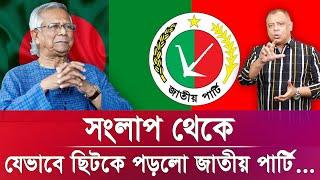 জাতীয় পার্টি

সংলাপ থেকে

যেভাবে ছিটকে পড়লো জাতীয় পার্টি...